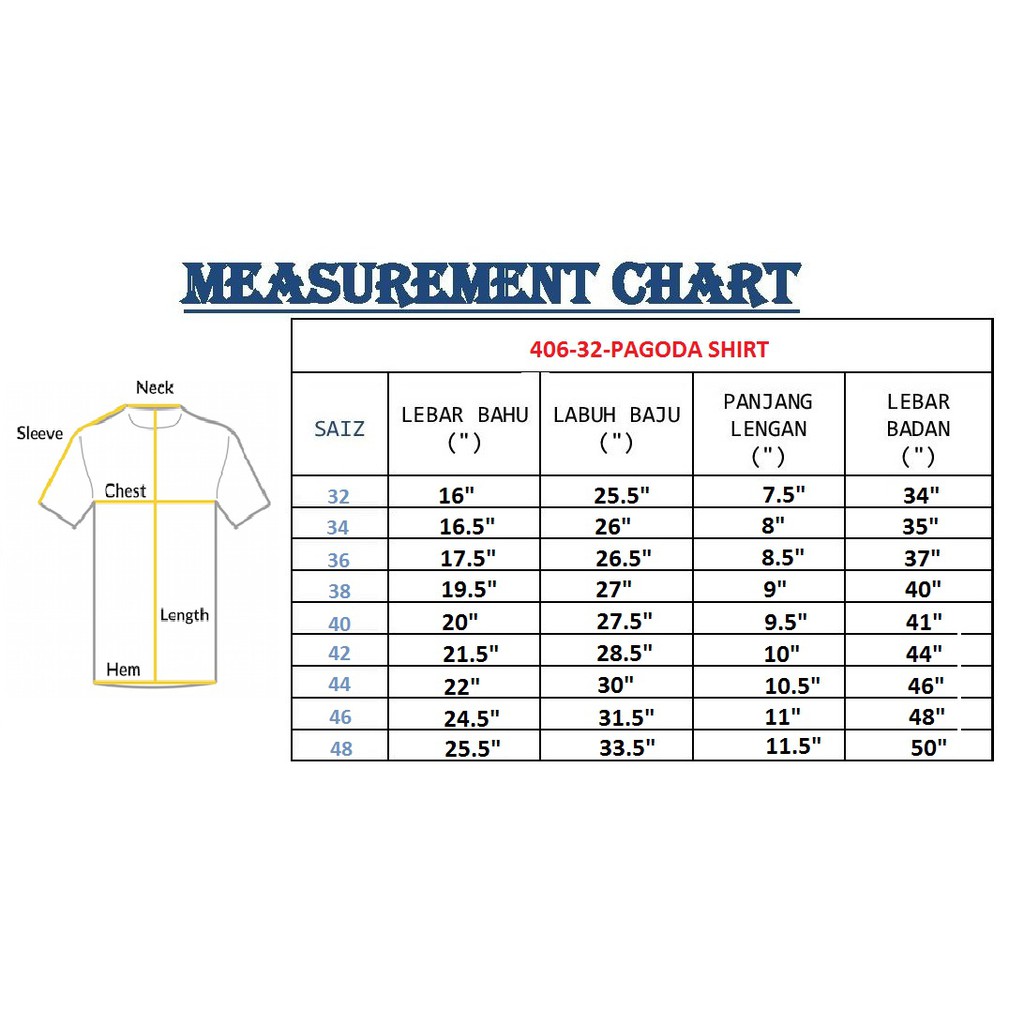 MEASUREMENT CHART

Neck
Sleeve
Chest
Length
Hem

406-32-PAGODA SHIRT

| SAIZ | LEBAR BAHU (") | LABUH BAJU (") | PANJANG LENGAN (") | LEBAR BADAN (") |
|---|---|---|---|---|
| 32 | 16" | 25.5" | 7.5" | 34" |
| 34 | 16.5" | 26" | 8" | 35" |
| 36 | 17.5" | 26.5" | 8.5" | 37" |
| 38 | 19.5" | 27" | 9" | 40" |
| 40 | 20" | 27.5" | 9.5" | 41" |
| 42 | 21.5" | 28.5" | 10" | 44" |
| 44 | 22" | 30" | 10.5" | 46" |
| 46 | 24.5" | 31.5" | 11" | 48" |
| 48 | 25.5" | 33.5" | 11.5" | 50" |